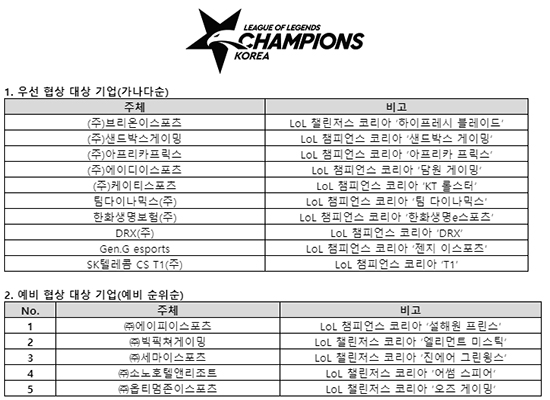 LEAGUE OF LEGENDS
CHAMPIONS
KOREA

1. 우선 협상 대상 기업(가나다순)

| 주체 | 비고 |
|---|---|
| (주)브리온이스포츠 | LoL 챌린저스 코리아 '하이프레시 블레이드' |
| (주)샌드박스게이밍 | LoL 챔피언스 코리아 '샌드박스 게이밍' |
| (주)아프리카프릭스 | LoL 챔피언스 코리아 '아프리카 프릭스' |
| (주)에이디이스포츠 | LoL 챔피언스 코리아 '담원 게이밍' |
| (주)케이티스포츠 | LoL 챔피언스 코리아 'KT 롤스터' |
| 팀다이나믹스(주) | LoL 챔피언스 코리아 '팀 다이나믹스' |
| 한화생명보험(주) | LoL 챔피언스 코리아 '한화생명e스포츠' |
| DRX(주) | LoL 챔피언스 코리아 'DRX' |
| Gen.G esports | LoL 챔피언스 코리아 '젠지 이스포츠' |
| SK텔레콤 CS T1(주) | LoL 챔피언스 코리아 'T1' |

2. 예비 협상 대상 기업(예비 순위순)

| No. | 주체 | 비고 |
|---|---|---|
| 1 | ㈜에이피이스포츠 | LoL 챔피언스 코리아 '설해원 프린스' |
| 2 | ㈜빅픽쳐게이밍 | LoL 챌린저스 코리아 '엘리먼트 미스틱' |
| 3 | ㈜세마이스포츠 | LoL 챌린저스 코리아 '진에어 그린윙스' |
| 4 | ㈜소노호텔앤리조트 | LoL 챌린저스 코리아 '어썸 스피어' |
| 5 | ㈜옵티멈존이스포츠 | LoL 챌린저스 코리아 '오즈 게이밍' |